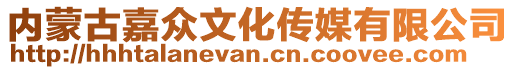 内蒙古嘉众文化传媒有限公司
http://hhhtalanevan.cn.coovee.com